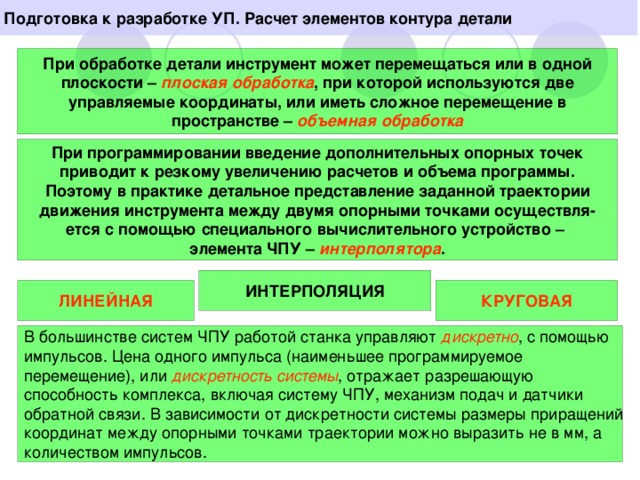 Подготовка к разработке УП. Расчет элементов контура детали

При обработке детали инструмент может перемещаться или в одной плоскости – плоская обработка, при которой используются две управляемые координаты, или иметь сложное перемещение в пространстве – объемная обработка

При программировании введение дополнительных опорных точек приводит к резкому увеличению расчетов и объема программы. Поэтому в практике детальное представление заданной траектории движения инструмента между двумя опорными точками осуществляется с помощью специального вычислительного устройство – элемента ЧПУ – интерполятора.

ЛИНЕЙНАЯ

ИНТЕРПОЛЯЦИЯ

КРУГОВАЯ

В большинстве систем ЧПУ работой станка управляют дискретно, с помощью импульсов. Цена одного импульса (наименьшее программируемое перемещение), или дискретность системы, отражает разрешающую способность комплекса, включая систему ЧПУ, механизм подач и датчики обратной связи. В зависимости от дискретности системы размеры приращений координат между опорными точками траектории можно выразить не в мм, а количеством импульсов.